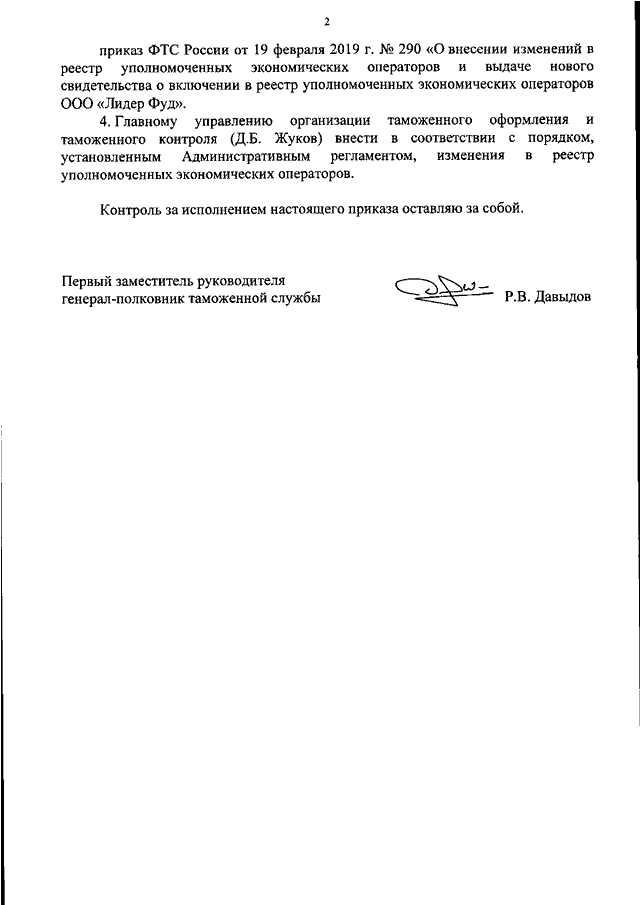 2

приказ ФТС России от 19 февраля 2019 г. № 290 «О внесении изменений в реестр уполномоченных экономических операторов и выдаче нового свидетельства о включении в реестр уполномоченных экономических операторов ООО «Лидер Фуд».

4. Главному управлению организации таможенного оформления и таможенного контроля (Д.Б. Жуков) внести в соответствии с порядком, установленным Административным регламентом, изменения в реестр уполномоченных экономических операторов.

Контроль за исполнением настоящего приказа оставляю за собой.

Первый заместитель руководителя
генерал-полковник таможенной службы

Р.В. Давыдов